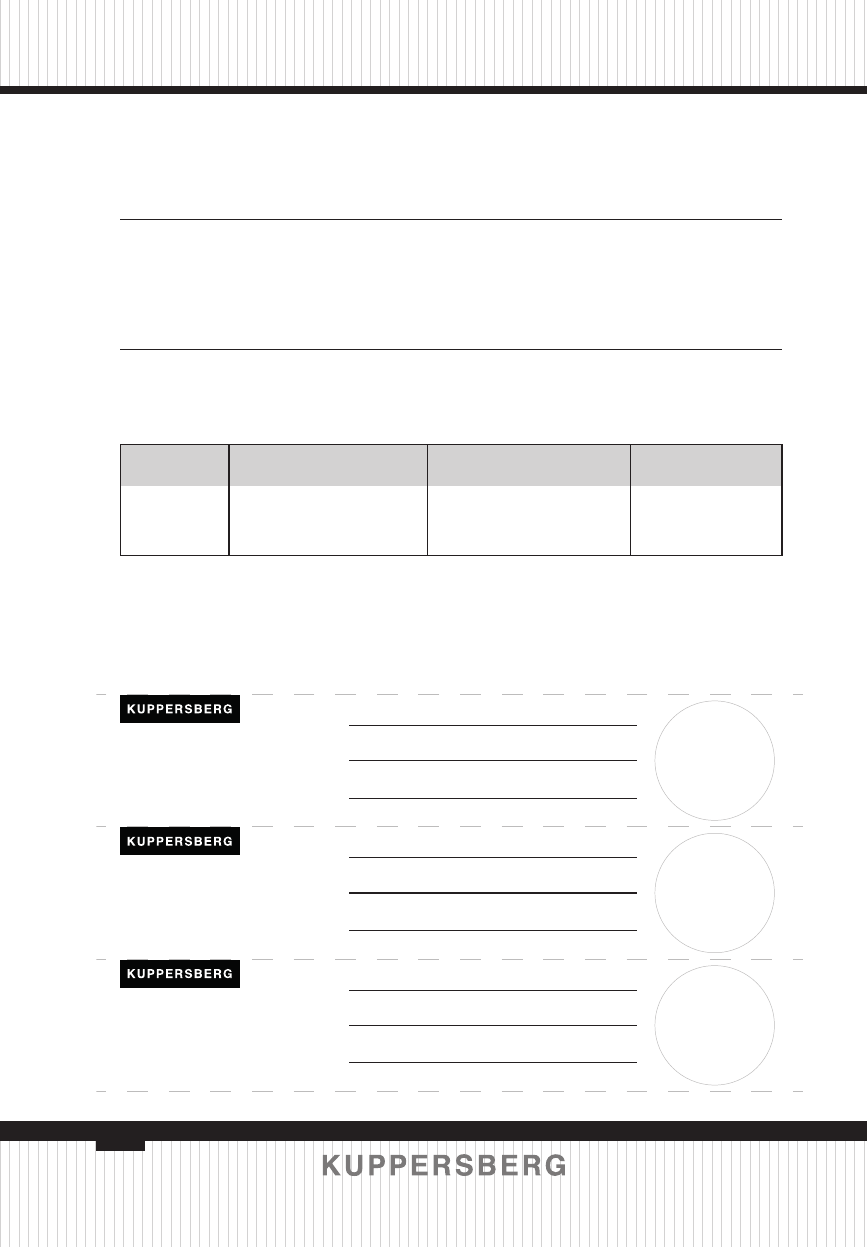 KUPPERSBERG

KUPPERSBERG

KUPPERSBERG

KUPPERSBERG